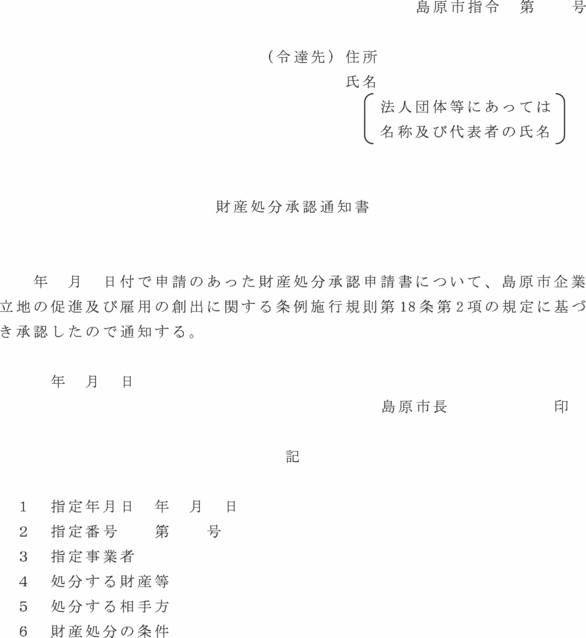 島原市指令　第　　号

（令達先）住所
氏名
法人団体等にあっては
名称及び代表者の氏名

財産処分承認通知書

年　月　日付で申請のあった財産処分承認申請書について、島原市企業立地の促進及び雇用の創出に関する条例施行規則第18条第2項の規定に基づき承認したので通知する。

年　月　日

島原市長　　　　　印

記

1　指定年月日　年　月　日
2　指定番号　　第　　号
3　指定事業者
4　処分する財産等
5　処分する相手方
6　財産処分の条件